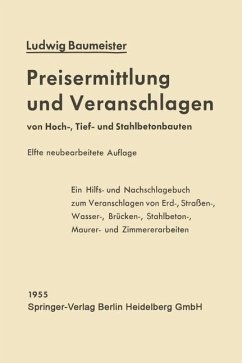 Ludwig Baumeister

Preisermittlung und Veranschlagen

von Hoch-, Tief- und Stahlbetonbauten

Elfte neubearbeitete Auflage

Ein Hilfs- und Nachschlagebuch zum Veranschlagen von Erd-, Straßen-, Wasser-, Brücken-, Stahlbeton-, Maurer- und Zimmererarbeiten

1955
Springer-Verlag Berlin Heidelberg GmbH